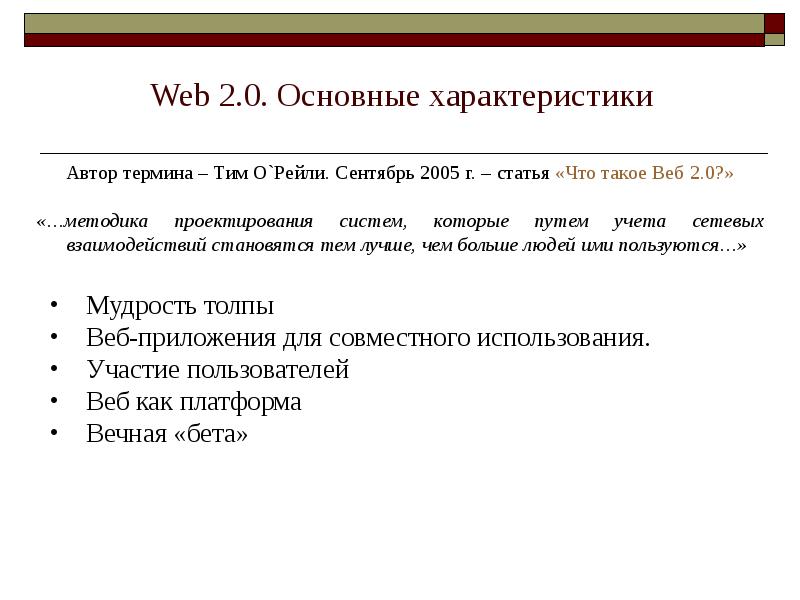 Web 2.0. Основные характеристики

Автор термина – Тим О`Рейли. Сентябрь 2005 г. – статья «Что такое Веб 2.0?»

«…методика проектирования систем, которые путем учета сетевых взаимодействий становятся тем лучше, чем больше людей ими пользуются…»

• Мудрость толпы
• Веб-приложения для совместного использования.
• Участие пользователей
• Веб как платформа
• Вечная «бета»